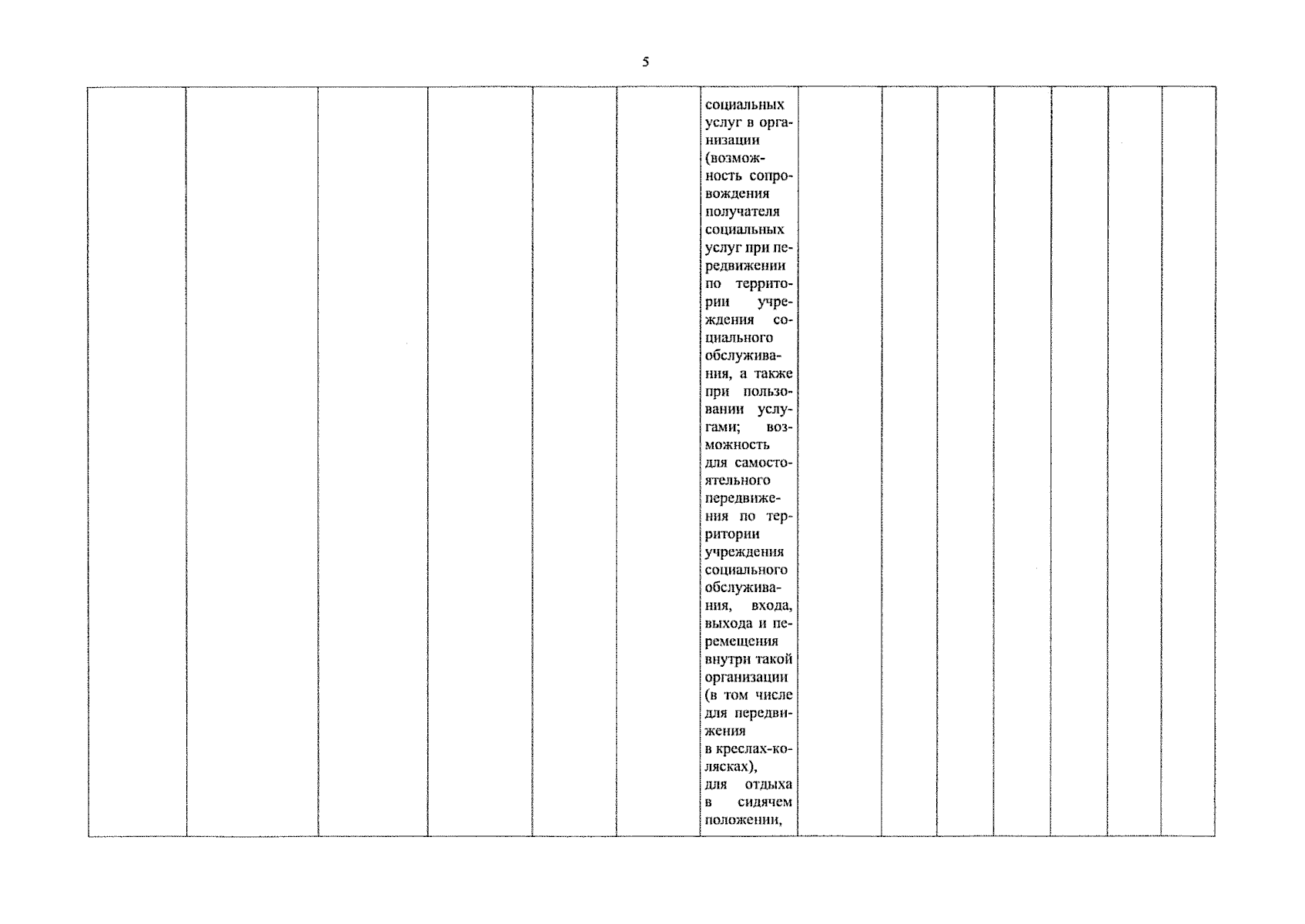 5

|  |  |  |  |  |  | социальных услуг в организации (возможность сопровождения получателя социальных услуг при передвижении по территории учреждения социального обслуживания, а также при пользовании услугами; возможность для самостоятельного передвижения по территории учреждения социального обслуживания, входа, выхода и перемещения внутри такой организации (в том числе для передвижения в креслах-колясках), для отдыха в сидячем положении, |  |  |  |  |  |  |  |
|---|---|---|---|---|---|---|---|---|---|---|---|---|---|